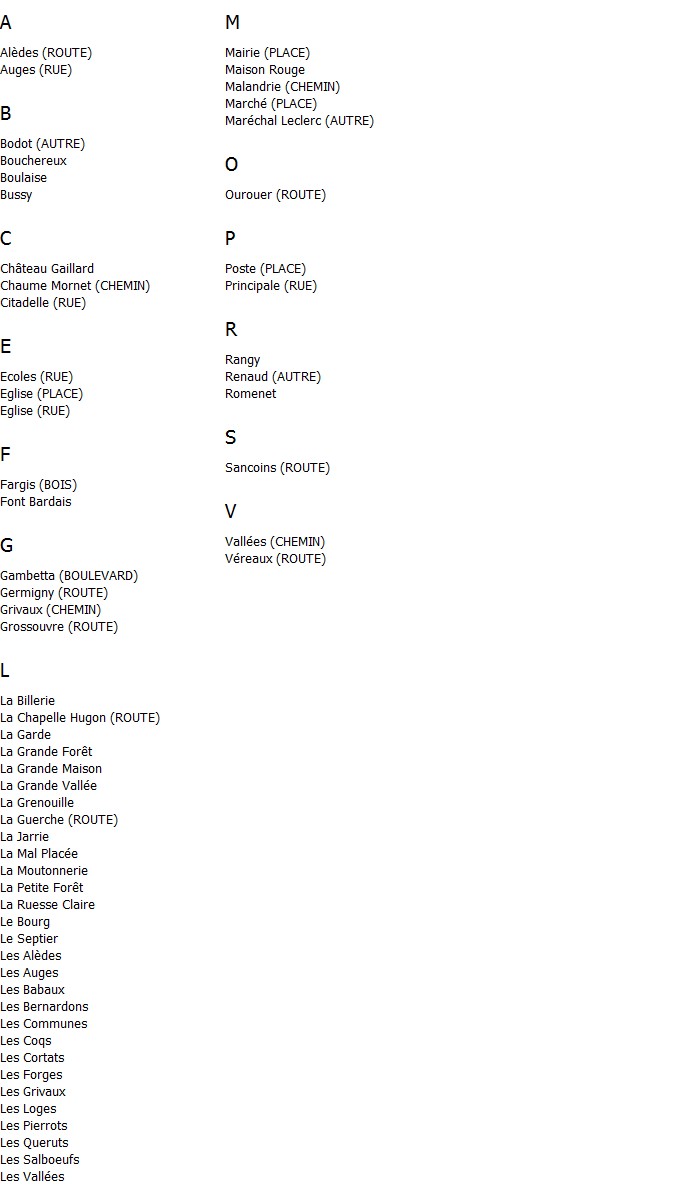 A

Alèdes (ROUTE)
Auges (RUE)

B

Bodot (AUTRE)
Bouchereux
Boulaise
Bussy

C

Château Gaillard
Chaume Mornet (CHEMIN)
Citadelle (RUE)

E

Ecoles (RUE)
Eglise (PLACE)
Eglise (RUE)

F

Fargis (BOIS)
Font Bardais

G

Gambetta (BOULEVARD)
Germigny (ROUTE)
Grivaux (CHEMIN)
Grossouvre (ROUTE)

L

La Billerie
La Chapelle Hugon (ROUTE)
La Garde
La Grande Forêt
La Grande Maison
La Grande Vallée
La Grenouille
La Guerche (ROUTE)
La Jarrie
La Mal Placée
La Moutonnerie
La Petite Forêt
La Ruesse Claire
Le Bourg
Le Septier
Les Alèdes
Les Auges
Les Babaux
Les Bernardons
Les Communes
Les Coqs
Les Cortats
Les Forges
Les Grivaux
Les Loges
Les Pierrots
Les Queruts
Les Salboeufs
Les Vallées

M

Mairie (PLACE)
Maison Rouge
Malandrie (CHEMIN)
Marché (PLACE)
Maréchal Leclerc (AUTRE)

O

Ourouer (ROUTE)

P

Poste (PLACE)
Principale (RUE)

R

Rangy
Renaud (AUTRE)
Romenet

S

Sancoins (ROUTE)

V

Vallées (CHEMIN)
Véreaux (ROUTE)